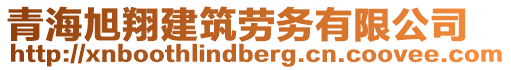 青海旭翔建筑劳务有限公司
http://xnboothlindberg.cn.coovee.com